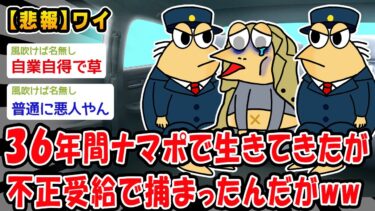 【悲報】ワイ

風吹けば名無し
自業自得で草

風吹けば名無し
普通に悪人やん

36年間ナマポで生きてきたが不正受給で捕まったんだがww